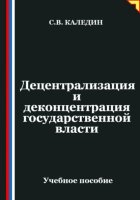 С.В. КАЛЕДИН

Децентрализация и деконцентрация государственной власти

Учебное пособие